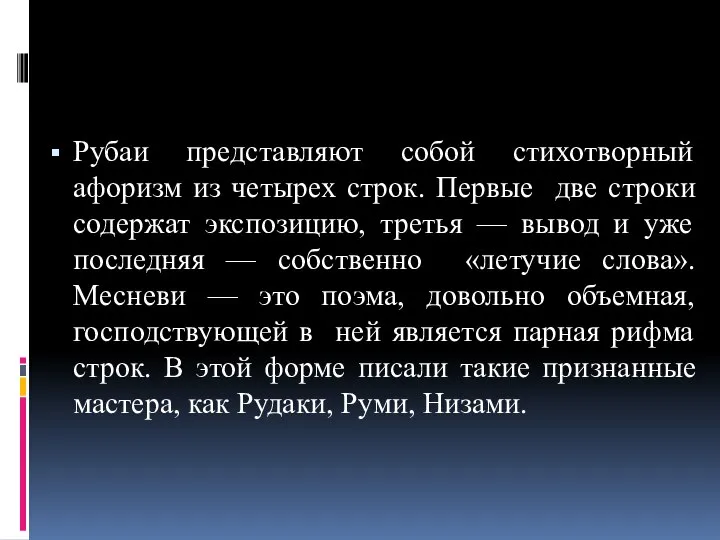 ▪ Рубаи представляют собой стихотворный афоризм из четырех строк. Первые две строки содержат экспозицию, третья — вывод и уже последняя — собственно «летучие слова». Месневи — это поэма, довольно объемная, господствующей в ней является парная рифма строк. В этой форме писали такие признанные мастера, как Рудаки, Руми, Низами.